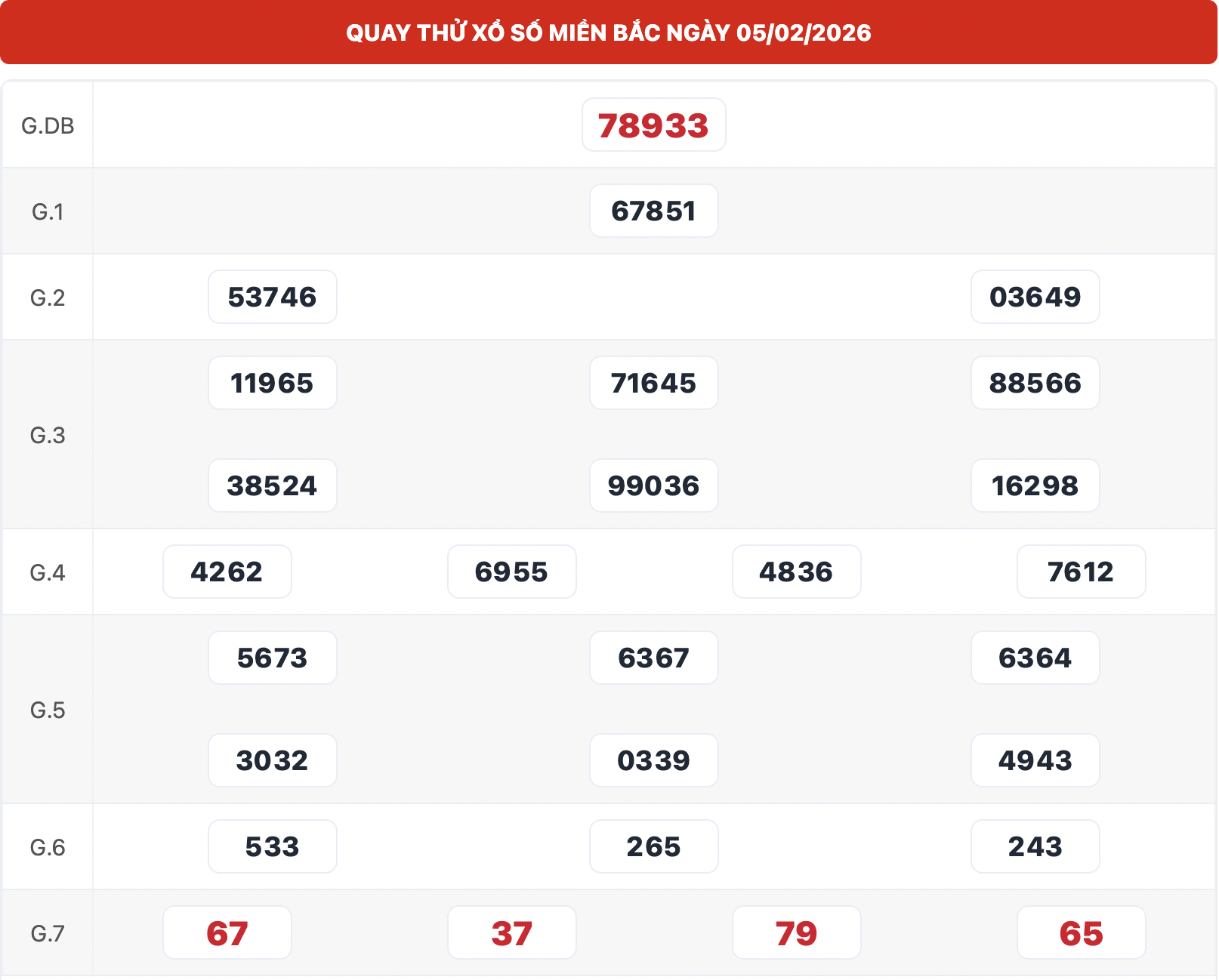 QUAY THỬ XỔ SỐ MIỀN BẮC NGÀY 05/02/2026

G.DB
78933

G.1
67851

G.2
53746
03649

G.3
11965
71645
88566
38524
99036
16298

G.4
4262
6955
4836
7612

G.5
5673
6367
6364
3032
0339
4943

G.6
533
265
243

G.7
67
37
79
65